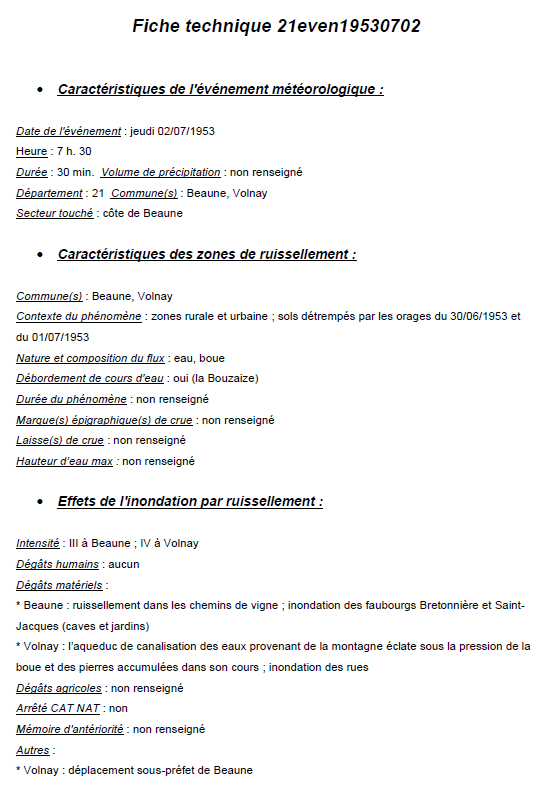 Fiche technique 21even19530702

• Caractéristiques de l'événement météorologique :

Date de l'événement : jeudi 02/07/1953
Heure : 7 h. 30
Durée : 30 min. Volume de précipitation : non renseigné
Département : 21 Commune(s) : Beaune, Volnay
Secteur touché : côte de Beaune

• Caractéristiques des zones de ruissellement :

Commune(s) : Beaune, Volnay
Contexte du phénomène : zones rurale et urbaine ; sols détrempés par les orages du 30/06/1953 et du 01/07/1953
Nature et composition du flux : eau, boue
Débordement de cours d'eau : oui (la Bouzaize)
Durée du phénomène : non renseigné
Marque(s) épigraphique(s) de crue : non renseigné
Laisse(s) de crue : non renseigné
Hauteur d'eau max : non renseigné

• Effets de l'inondation par ruissellement :

Intensité : III à Beaune ; IV à Volnay
Dégâts humains : aucun
Dégâts matériels :
* Beaune : ruissellement dans les chemins de vigne ; inondation des faubourgs Bretonnière et Saint-Jacques (caves et jardins)
* Volnay : l'aqueduc de canalisation des eaux provenant de la montagne éclate sous la pression de la boue et des pierres accumulées dans son cours ; inondation des rues
Dégâts agricoles : non renseigné
Arrêté CAT NAT : non
Mémoire d'antériorité : non renseigné
Autres :
* Volnay : déplacement sous-préfet de Beaune